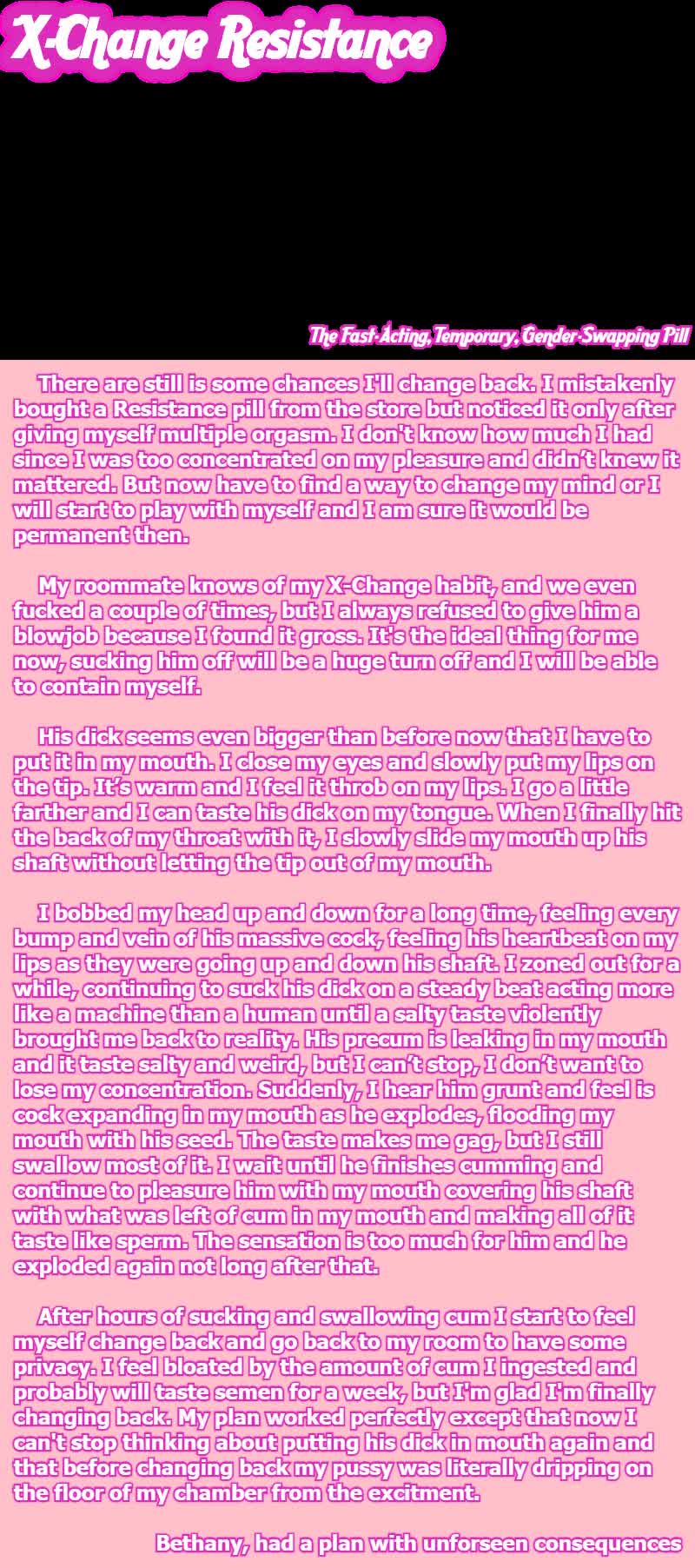 X-Change Resistance

The Fast-Acting, Temporary, Gender-Swapping Pill

There are still is some chances I'll change back. I mistakenly bought a Resistance pill from the store but noticed it only after giving myself multiple orgasm. I don't know how much I had since I was too concentrated on my pleasure and didn't knew it mattered. But now have to find a way to change my mind or I will start to play with myself and I am sure it would be permanent then.

My roommate knows of my X-Change habit, and we even fucked a couple of times, but I always refused to give him a blowjob because I found it gross. It's the ideal thing for me now, sucking him off will be a huge turn off and I will be able to contain myself.

His dick seems even bigger than before now that I have to put it in my mouth. I close my eyes and slowly put my lips on the tip. It's warm and I feel it throb on my lips. I go a little farther and I can taste his dick on my tongue. When I finally hit the back of my throat with it, I slowly slide my mouth up his shaft without letting the tip out of my mouth.

I bobbed my head up and down for a long time, feeling every bump and vein of his massive cock, feeling his heartbeat on my lips as they were going up and down his shaft. I zoned out for a while, continuing to suck his dick on a steady beat acting more like a machine than a human until a salty taste violently brought me back to reality. His precum is leaking in my mouth and it taste salty and weird, but I can't stop, I don't want to lose my concentration. Suddenly, I hear him grunt and feel is cock expanding in my mouth as he explodes, flooding my mouth with his seed. The taste makes me gag, but I still swallow most of it. I wait until he finishes cumming and continue to pleasure him with my mouth covering his shaft with what was left of cum in my mouth and making all of it taste like sperm. The sensation is too much for him and he exploded again not long after that.

After hours of sucking and swallowing cum I start to feel myself change back and go back to my room to have some privacy. I feel bloated by the amount of cum I ingested and probably will taste semen for a week, but I'm glad I'm finally changing back. My plan worked perfectly except that now I can't stop thinking about putting his dick in mouth again and that before changing back my pussy was literally dripping on the floor of my chamber from the excitment.

Bethany, had a plan with unforseen consequences